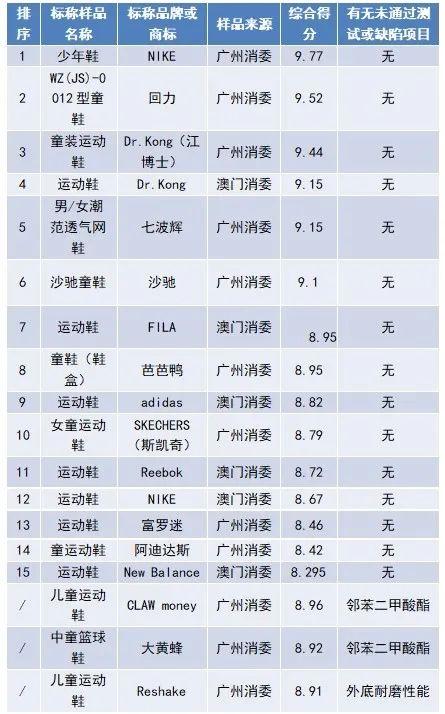 | 排序 | 标称样品名称 | 标称品牌或商标 | 样品来源 | 综合得分 | 有无未通过测试或缺陷项目 |
|---|---|---|---|---|---|
| 1 | 少年鞋 | NIKE | 广州消委 | 9.77 | 无 |
| 2 | WZ(JS)-0012型童鞋 | 回力 | 广州消委 | 9.52 | 无 |
| 3 | 童装运动鞋 | Dr.Kong(江博士) | 广州消委 | 9.44 | 无 |
| 4 | 运动鞋 | Dr.Kong | 澳门消委 | 9.15 | 无 |
| 5 | 男/女潮范透气网鞋 | 七波辉 | 广州消委 | 9.15 | 无 |
| 6 | 沙驰童鞋 | 沙驰 | 广州消委 | 9.1 | 无 |
| 7 | 运动鞋 | FILA | 澳门消委 | 8.95 | 无 |
| 8 | 童鞋(鞋盒) | 芭芭鸭 | 广州消委 | 8.95 | 无 |
| 9 | 运动鞋 | adidas | 澳门消委 | 8.82 | 无 |
| 10 | 女童运动鞋 | SKECHERS(斯凯奇) | 广州消委 | 8.79 | 无 |
| 11 | 运动鞋 | Reebok | 澳门消委 | 8.72 | 无 |
| 12 | 运动鞋 | NIKE | 澳门消委 | 8.67 | 无 |
| 13 | 运动鞋 | 富罗迷 | 广州消委 | 8.46 | 无 |
| 14 | 童运动鞋 | 阿迪达斯 | 广州消委 | 8.42 | 无 |
| 15 | 运动鞋 | New Balance | 澳门消委 | 8.295 | 无 |
| / | 儿童运动鞋 | CLAW money | 广州消委 | 8.96 | 邻苯二甲酸酯 |
| / | 中童篮球鞋 | 大黄蜂 | 广州消委 | 8.92 | 邻苯二甲酸酯 |
| / | 儿童运动鞋 | Reshake | 广州消委 | 8.91 | 外底耐磨性能 |